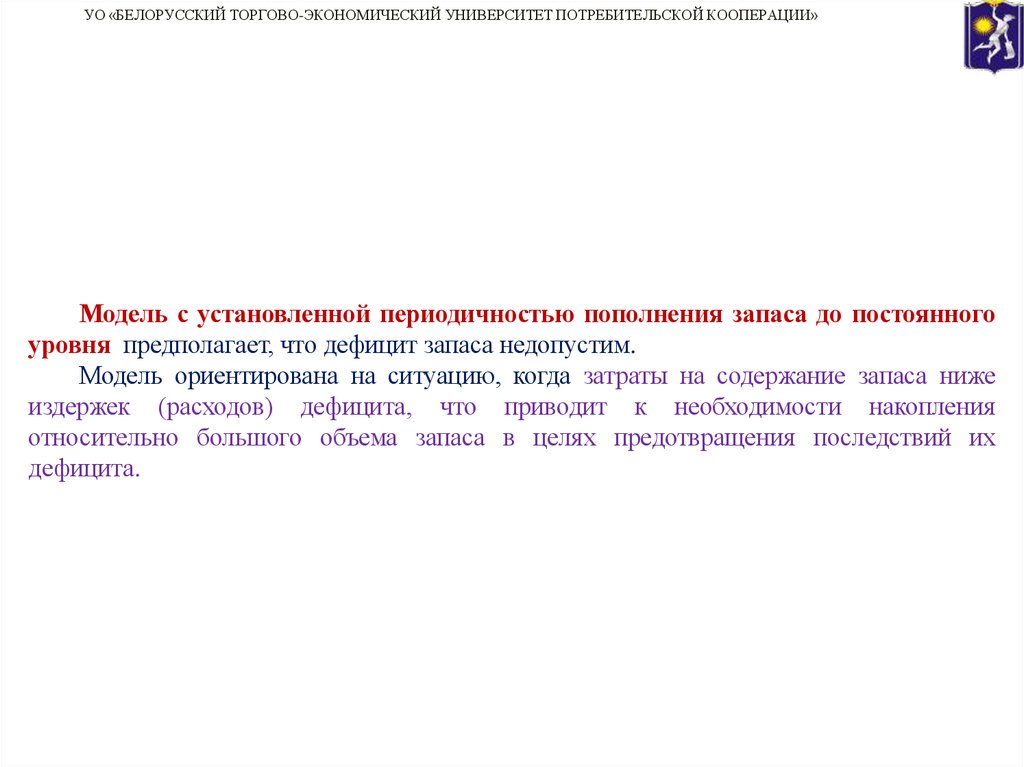 УО «БЕЛОРУССКИЙ ТОРГОВО-ЭКОНОМИЧЕСКИЙ УНИВЕРСИТЕТ ПОТРЕБИТЕЛЬСКОЙ КООПЕРАЦИИ»

Модель с установленной периодичностью пополнения запаса до постоянного уровня предполагает, что дефицит запаса недопустим.

Модель ориентирована на ситуацию, когда затраты на содержание запаса ниже издержек (расходов) дефицита, что приводит к необходимости накопления относительно большого объема запаса в целях предотвращения последствий их дефицита.